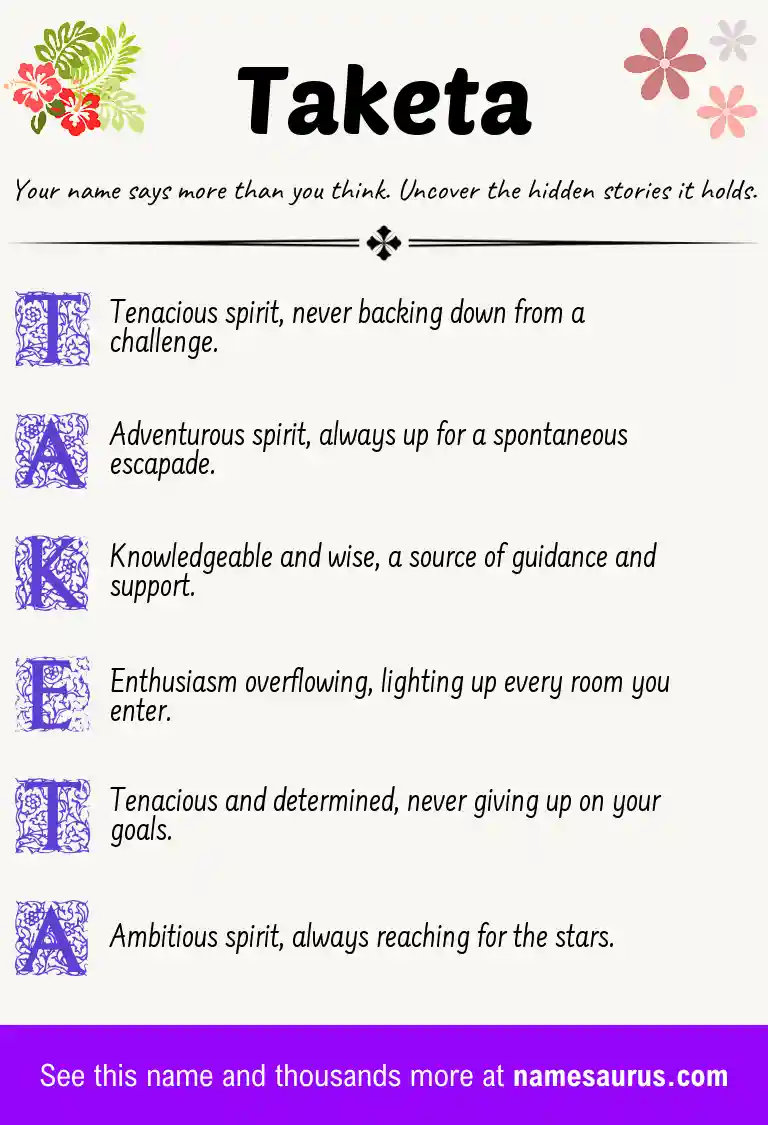 Taketa

Your name says more than you think. Uncover the hidden stories it holds.

T Tenacious spirit, never backing down from a challenge.

A Adventurous spirit, always up for a spontaneous escapade.

K Knowledgeable and wise, a source of guidance and support.

E Enthusiasm overflowing, lighting up every room you enter.

T Tenacious and determined, never giving up on your goals.

A Ambitious spirit, always reaching for the stars.

See this name and thousands more at namesaurus.com